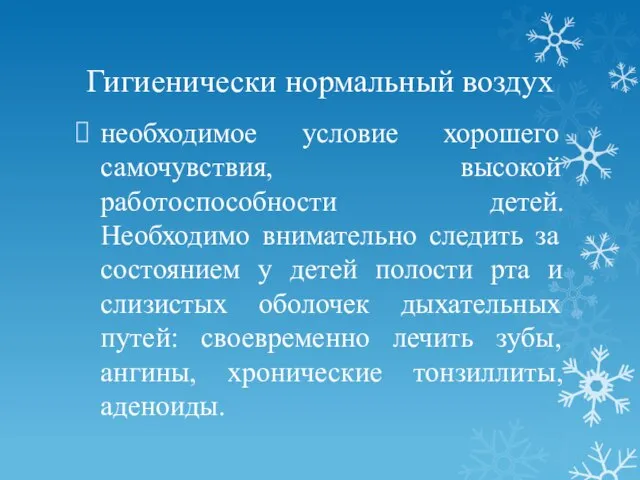 Гигиенически нормальный воздух

необходимое условие хорошего самочувствия, высокой работоспособности детей. Необходимо внимательно следить за состоянием у детей полости рта и слизистых оболочек дыхательных путей: своевременно лечить зубы, ангины, хронические тонзиллиты, аденоиды.